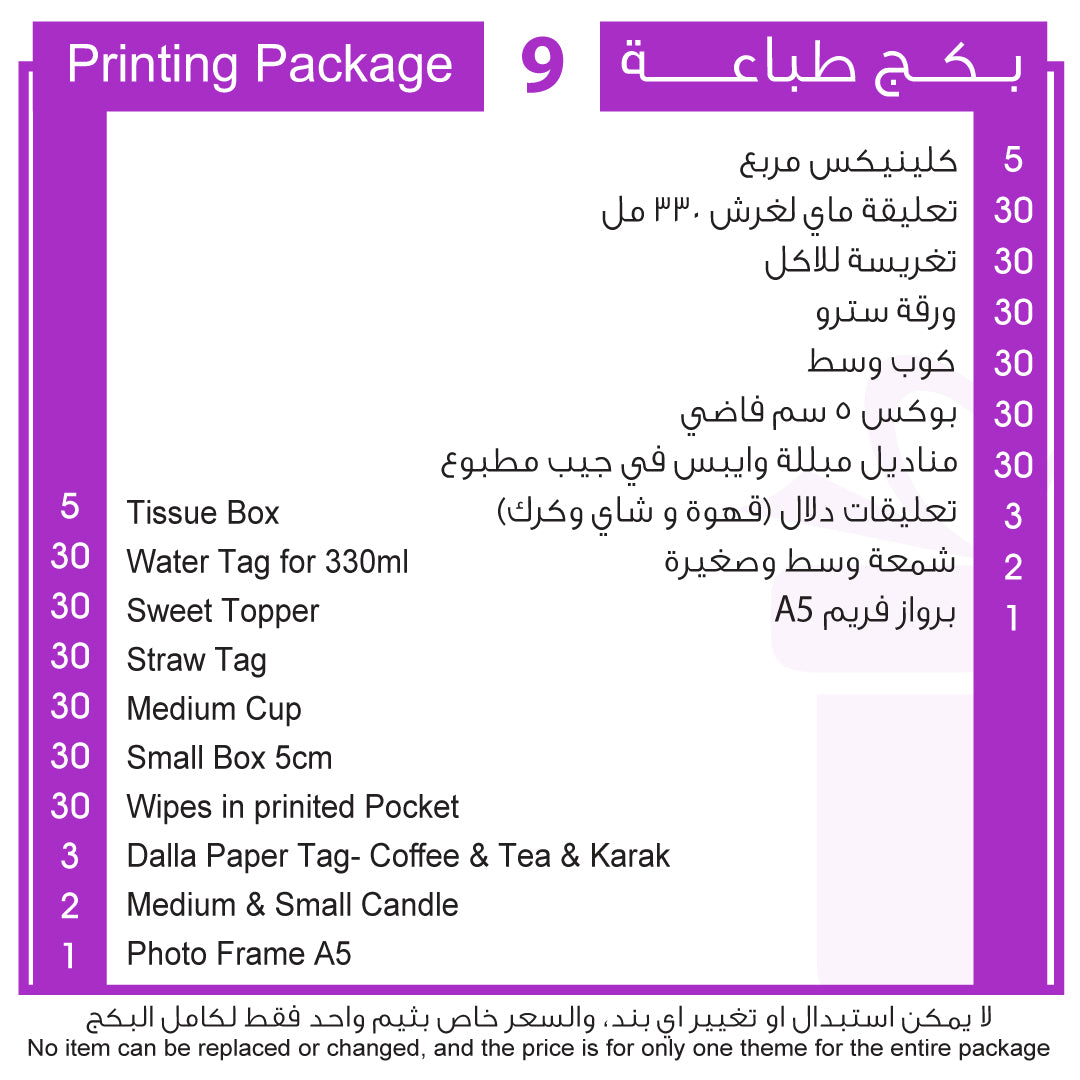 Printing Package 9 بكج طباعة

5 كلينيكس مربع
30 تعليقة ماي لغرش ٣٣٠ مل
30 تغريسة للاكل
30 ورقة سترو
30 كوب وسط
30 بوكس ٥ سم فاضي
30 مناديل مبللة وايبس في جيب مطبوع
3 تعليقات دلال (قهوة و شاي وكرك)
2 شمعة وسط وصغيرة
1 برواز فريم A5

5 Tissue Box
30 Water Tag for 330ml
30 Sweet Topper
30 Straw Tag
30 Medium Cup
30 Small Box 5cm
30 Wipes in prinited Pocket
3 Dalla Paper Tag- Coffee & Tea & Karak
2 Medium & Small Candle
1 Photo Frame A5

لا يمكن استبدال او تغيير اي بند، والسعر خاص بثيم واحد فقط لكامل البكج
No item can be replaced or changed, and the price is for only one theme for the entire package